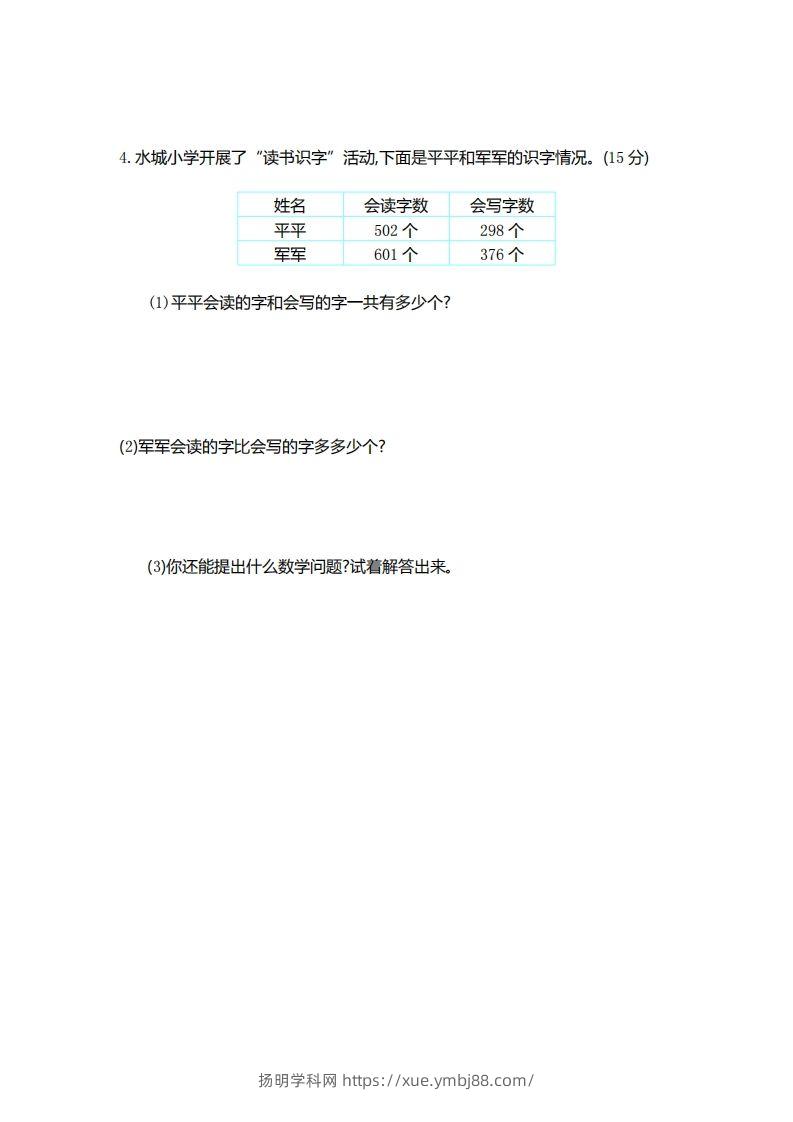 4. 水城小学开展了“读书识字”活动,下面是平平和军军的识字情况。(15 分)

| 姓名 | 会读字数 | 会写字数 |
|---|---|---|
| 平平 | 502 个 | 298 个 |
| 军军 | 601 个 | 376 个 |

(1)平平会读的字和会写的字一共有多少个?

(2)军军会读的字比会写的字多多少个?

(3)你还能提出什么数学问题?试着解答出来。

扬明学科网 https://xue.ymbj88.com/